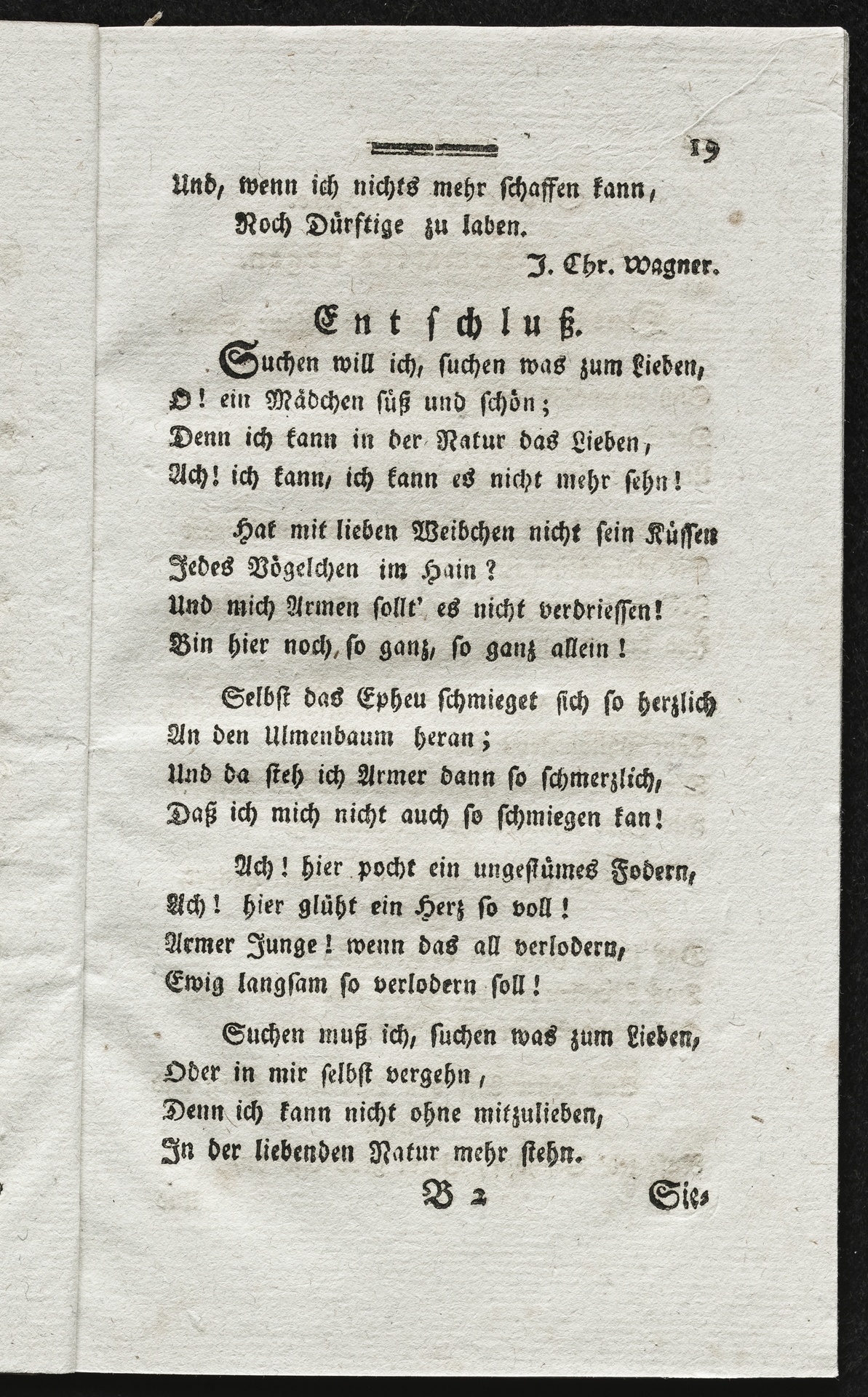 19

Und, wenn ich nichts mehr schaffen kann,
Noch Dürftige zu laben.

J. Chr. Wagner.

Entschluß.

Suchen will ich, suchen was zum Lieben,
O! ein Mädchen süß und schön;
Denn ich kann in der Natur das Lieben,
Ach! ich kann, ich kann es nicht mehr sehn!

Hat mit lieben Weibchen nicht sein Küssen
Jedes Vögelchen im Hain?
Und mich Armen sollt' es nicht verdriessen!
Bin hier noch, so ganz, so ganz allein!

Selbst das Epheu schmieget sich so herzlich
An den Ulmenbaum heran;
Und da steh ich Armer dann so schmerzlich,
Daß ich mich nicht auch so schmiegen kan!

Ach! hier pocht ein ungestümes Fodern,
Ach! hier glüht ein Herz so voll!
Armer Junge! wenn das all verlodern,
Ewig langsam so verlodern soll!

Suchen muß ich, suchen was zum Lieben,
Oder in mir selbst vergehn,
Denn ich kann nicht ohne mitzulieben,
In der liebenden Natur mehr stehn.

B 2 Sie-